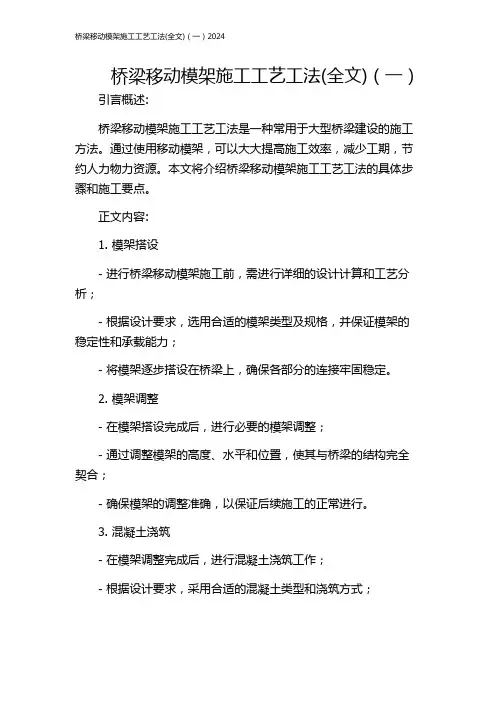 桥梁移动模架施工工艺工法(全文)（一）2024

桥梁移动模架施工工艺工法(全文)（一）

引言概述:

桥梁移动模架施工工艺工法是一种常用于大型桥梁建设的施工方法。通过使用移动模架，可以大大提高施工效率，减少工期，节约人力物力资源。本文将介绍桥梁移动模架施工工艺工法的具体步骤和施工要点。

正文内容:

1. 模架搭设

- 进行桥梁移动模架施工前，需进行详细的设计计算和工艺分析；

- 根据设计要求，选用合适的模架类型及规格，并保证模架的稳定性和承载能力；

- 将模架逐步搭设在桥梁上，确保各部分的连接牢固稳定。

2. 模架调整

- 在模架搭设完成后，进行必要的模架调整；

- 通过调整模架的高度、水平和位置，使其与桥梁的结构完全契合；

- 确保模架的调整准确，以保证后续施工的正常进行。

3. 混凝土浇筑

- 在模架调整完成后，进行混凝土浇筑工作；

- 根据设计要求，采用合适的混凝土类型和浇筑方式；